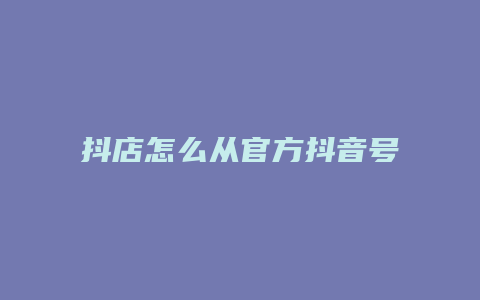 抖店怎么从官方抖音号